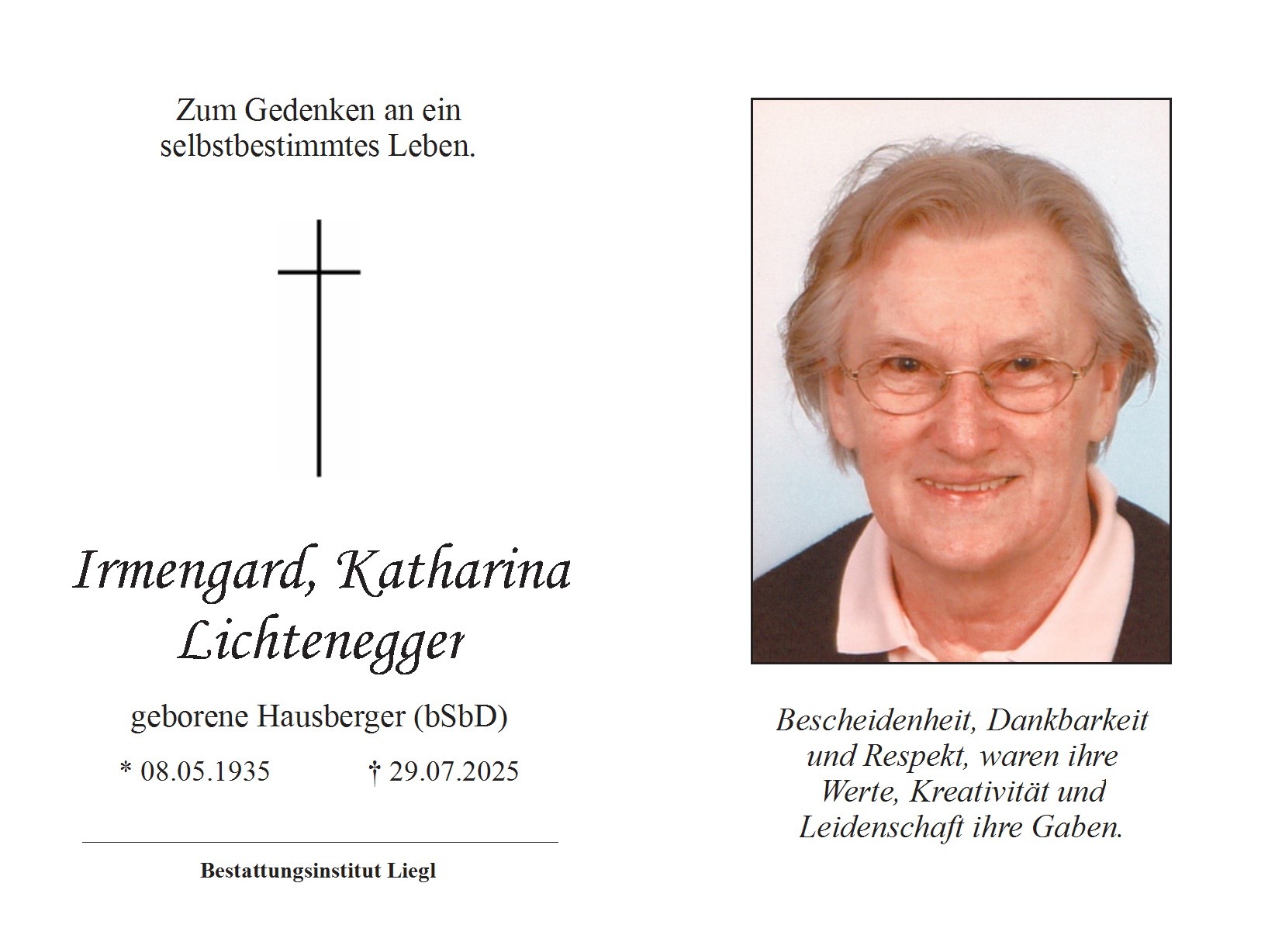 Zum Gedenken an ein selbstbestimmtes Leben.

Irmengard, Katharina Lichtenegger

geborene Hausberger (bSbD)

* 08.05.1935 † 29.07.2025

Bestattungsinstitut Liegl

Bescheidenheit, Dankbarkeit und Respekt, waren ihre Werte, Kreativität und Leidenschaft ihre Gaben.